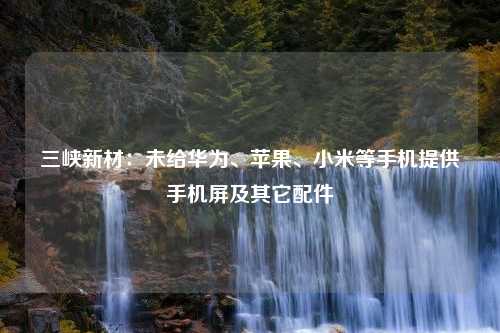 三峡新材：未给华为、苹果、小米等手机提供手机屏及其它配件